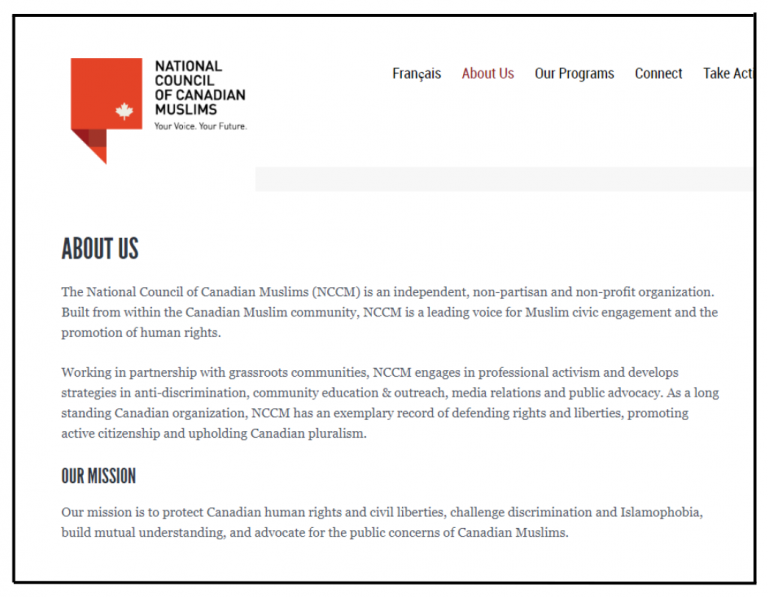 NATIONAL COUNCIL OF CANADIAN MUSLIMS
Your Voice. Your Future.

Français About Us Our Programs Connect Take Act

ABOUT US

The National Council of Canadian Muslims (NCCM) is an independent, non-partisan and non-profit organization. Built from within the Canadian Muslim community, NCCM is a leading voice for Muslim civic engagement and the promotion of human rights.

Working in partnership with grassroots communities, NCCM engages in professional activism and develops strategies in anti-discrimination, community education & outreach, media relations and public advocacy. As a long standing Canadian organization, NCCM has an exemplary record of defending rights and liberties, promoting active citizenship and upholding Canadian pluralism.

OUR MISSION

Our mission is to protect Canadian human rights and civil liberties, challenge discrimination and Islamophobia, build mutual understanding, and advocate for the public concerns of Canadian Muslims.